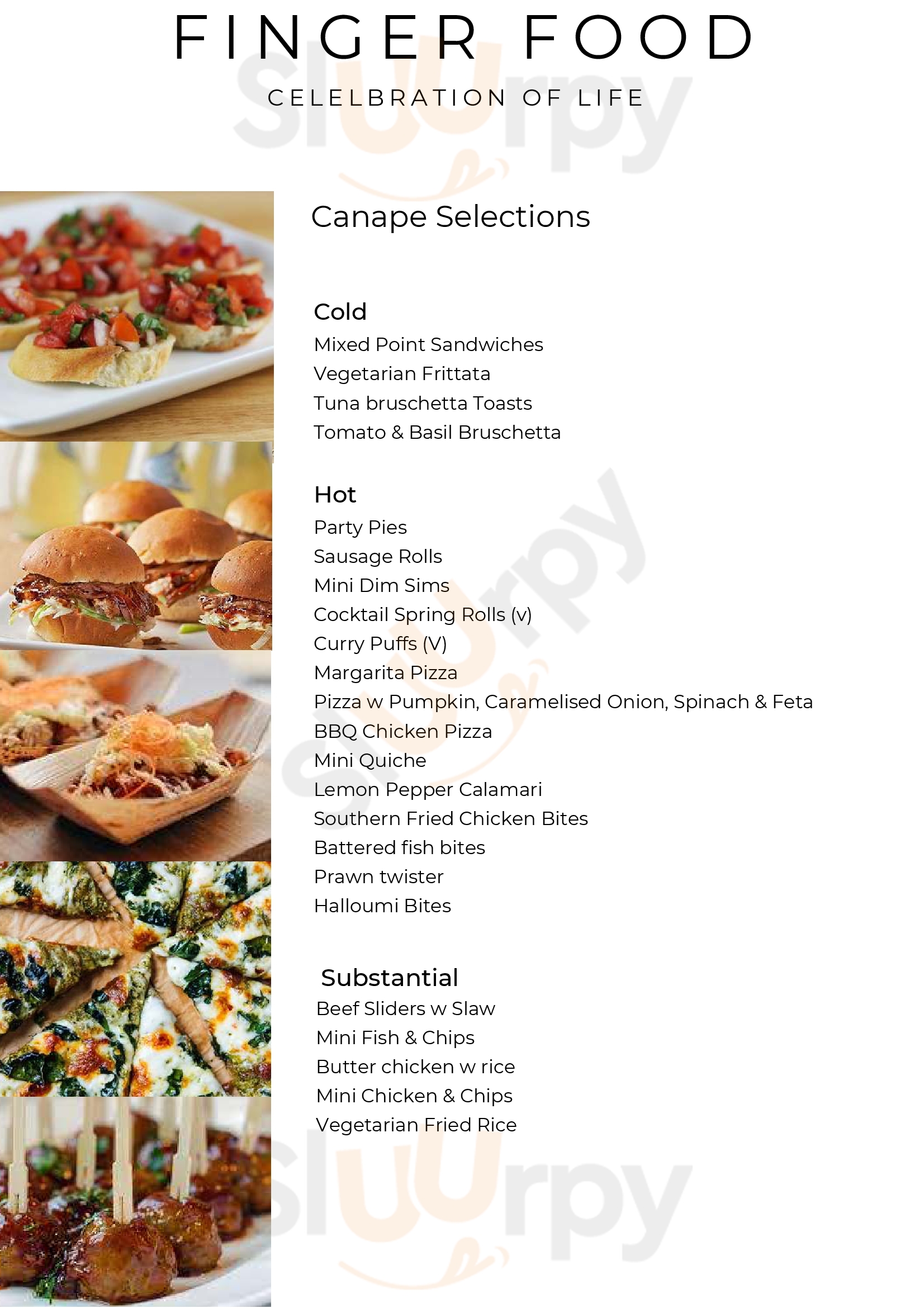 FINGER FOOD

CELELBRATION OF LIFE

sluurpy

Canape Selections

Cold
Mixed Point Sandwiches
Vegetarian Frittata
Tuna bruschetta Toasts
Tomato & Basil Bruschetta

Hot
Party Pies
Sausage Rolls
Mini Dim Sims
Cocktail Spring Rolls (v)
Curry Puffs (V)
Margarita Pizza
Pizza w Pumpkin, Caramelised Onion, Spinach & Feta
BBQ Chicken Pizza
Mini Quiche
Lemon Pepper Calamari
Southern Fried Chicken Bites
Battered fish bites
Prawn twister
Halloumi Bites

Substantial
Beef Sliders w Slaw
Mini Fish & Chips
Butter chicken w rice
Mini Chicken & Chips
Vegetarian Fried Rice

sluurpy

sluurpy